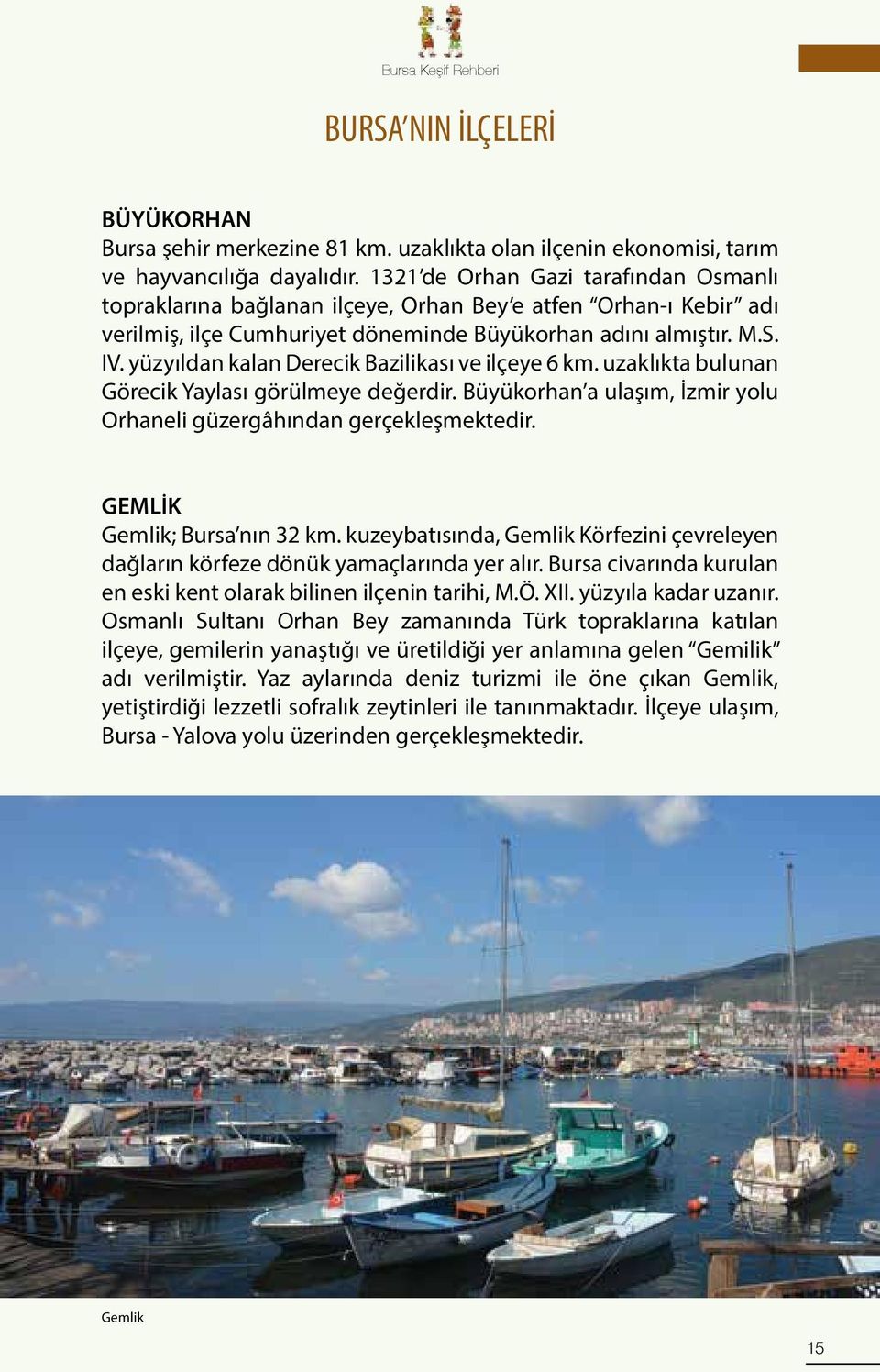 Bursa Keşif Rehberi

BURSA'NIN İLÇELERİ

BÜYÜKORHAN
Bursa şehir merkezine 81 km. uzaklıkta olan ilçenin ekonomisi, tarım ve hayvancılığa dayalıdır. 1321'de Orhan Gazi tarafından Osmanlı topraklarına bağlanan ilçeye, Orhan Bey'e atfen "Orhan-ı Kebir" adı verilmiş, ilçe Cumhuriyet döneminde Büyükorhan adını almıştır. M.S. IV. yüzyıldan kalan Derecik Bazilikası ve ilçeye 6 km. uzaklıkta bulunan Görecik Yaylası görülmeye değerdir. Büyükorhan'a ulaşım, İzmir yolu Orhaneli güzergâhından gerçekleşmektedir.

GEMLİK
Gemlik; Bursa'nın 32 km. kuzeybatısında, Gemlik Körfezini çevreleyen dağların körfeze dönük yamaçlarında yer alır. Bursa civarında kurulan en eski kent olarak bilinen ilçenin tarihi, M.Ö. XII. yüzyıla kadar uzanır. Osmanlı Sultanı Orhan Bey zamanında Türk topraklarına katılan ilçeye, gemilerin yanaştığı ve üretildiği yer anlamına gelen "Gemilik" adı verilmiştir. Yaz aylarında deniz turizmi ile öne çıkan Gemlik, yetiştirdiği lezzetli sofralık zeytinleri ile tanınmaktadır. İlçeye ulaşım, Bursa - Yalova yolu üzerinden gerçekleşmektedir.

Gemlik

15